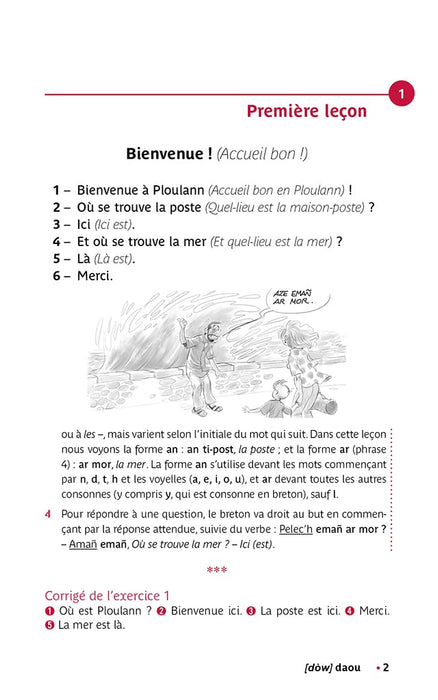 1

Première leçon

Bienvenue ! (Accueil bon !)

1 – Bienvenue à Ploulann (Accueil bon en Ploulann) !
2 – Où se trouve la poste (Quel-lieu est la maison-poste) ?
3 – Ici (Ici est).
4 – Et où se trouve la mer (Et quel-lieu est la mer) ?
5 – Là (Là est).
6 – Merci.

AZE EMAÑ AR MOR.

ou à les –, mais varient selon l'initiale du mot qui suit. Dans cette leçon nous voyons la forme an : an ti-post, la poste ; et la forme ar (phrase 4) : ar mor, la mer. La forme an s'utilise devant les mots commençant par n, d, t, h et les voyelles (a, e, i, o, u), et ar devant toutes les autres consonnes (y compris y, qui est consonne en breton), sauf l.

4 Pour répondre à une question, le breton va droit au but en commençant par la réponse attendue, suivie du verbe : Pelec'h emañ ar mor ? – Amañ emañ, Où se trouve la mer ? – Ici (est).

***

Corrigé de l'exercice 1
❶ Où est Ploulann ? ❷ Bienvenue ici. ❸ La poste est ici. ❹ Merci. ❺ La mer est là.

[dòw] daou • 2